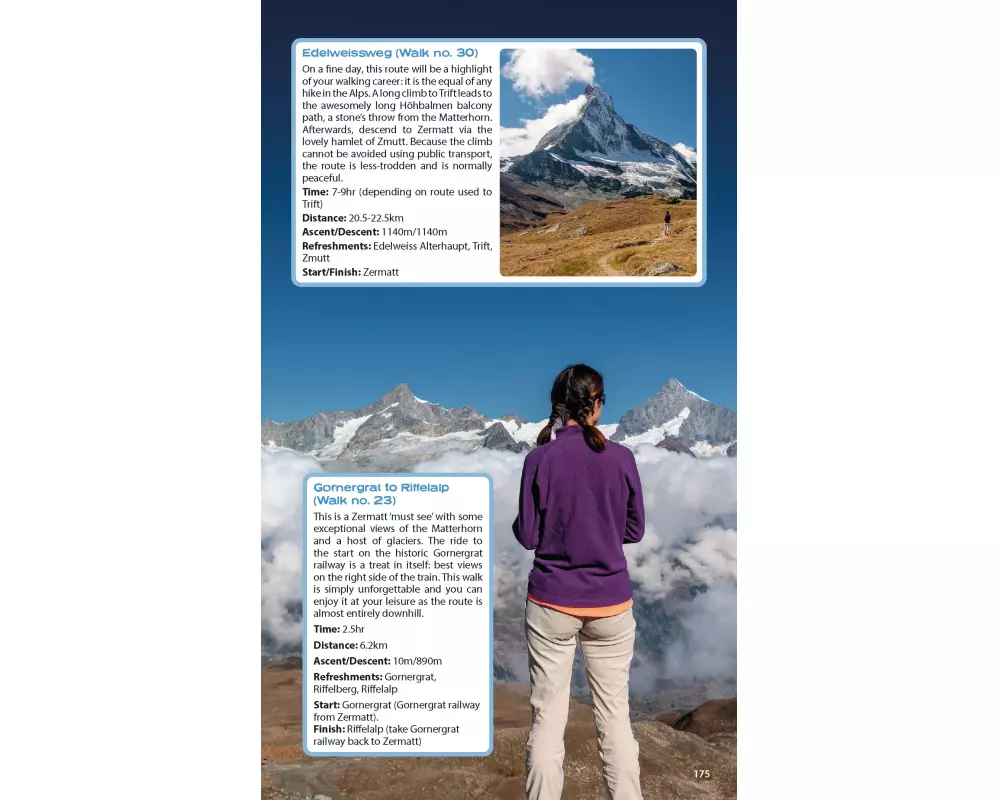 Edelweissweg (Walk no. 30)

On a fine day, this route will be a highlight of your walking career: it is the equal of any hike in the Alps. A long climb to Trift leads to the awesomely long Höhbalmen balcony path, a stone's throw from the Matterhorn. Afterwards, descend to Zermatt via the lovely hamlet of Zmutt. Because the climb cannot be avoided using public transport, the route is less-trodden and is normally peaceful.

Time: 7-9hr (depending on route used to Trift)

Distance: 20.5-22.5km

Ascent/Descent: 1140m/1140m

Refreshments: Edelweiss Alterhaupt, Trift, Zmutt

Start/Finish: Zermatt

Gornergrat to Riffelalp
(Walk no. 23)

This is a Zermatt 'must see' with some exceptional views of the Matterhorn and a host of glaciers. The ride to the start on the historic Gornergrat railway is a treat in itself: best views on the right side of the train. This walk is simply unforgettable and you can enjoy it at your leisure as the route is almost entirely downhill.

Time: 2.5hr

Distance: 6.2km

Ascent/Descent: 10m/890m

Refreshments: Gornergrat, Riffelberg, Riffelalp

Start: Gornergrat (Gornergrat railway from Zermatt).

Finish: Riffelalp (take Gornergrat railway back to Zermatt)

175